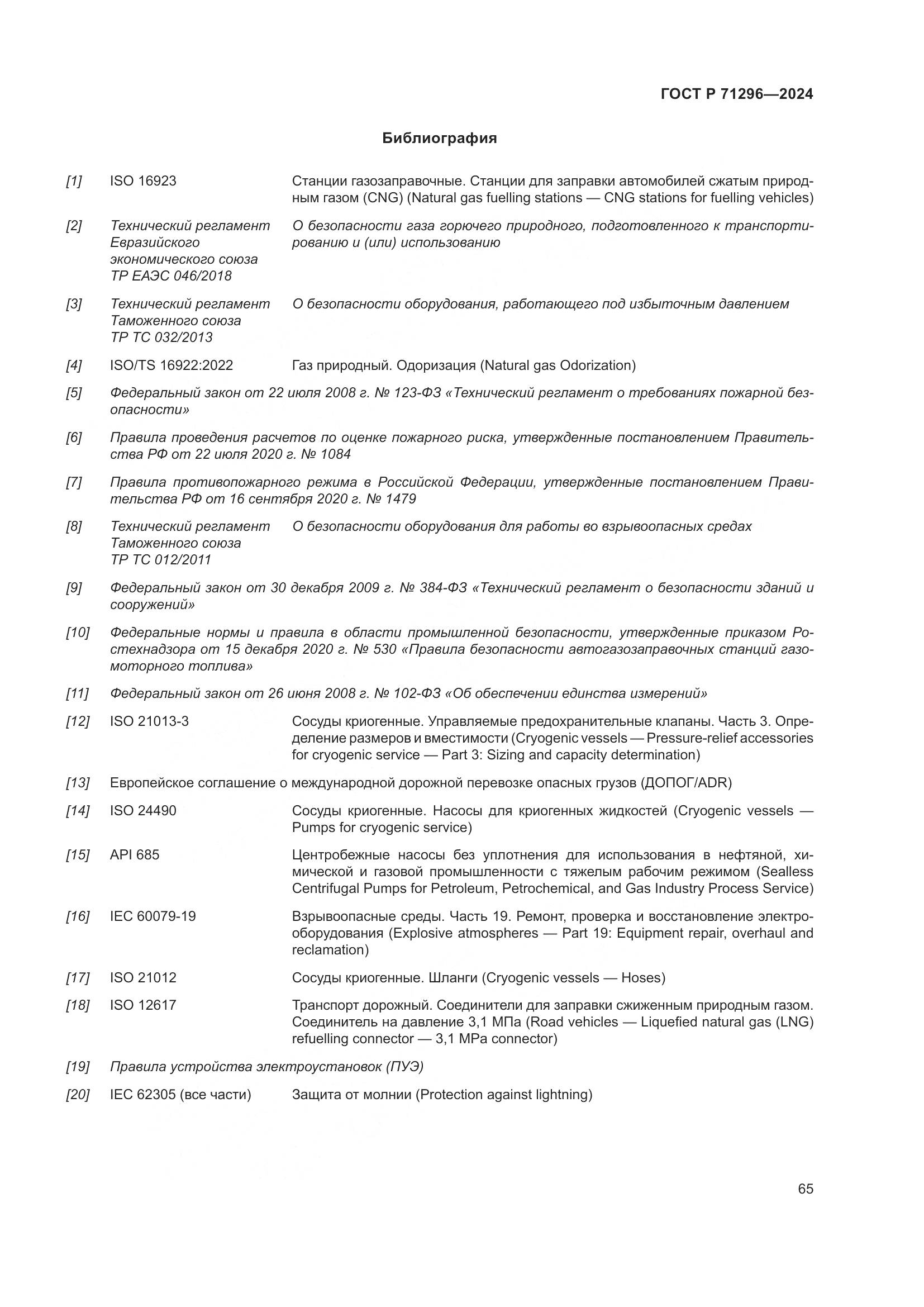 ГОСТ Р 71296—2024

Библиография

[1] ISO 16923 Станции газозаправочные. Станции для заправки автомобилей сжатым природным газом (CNG) (Natural gas fuelling stations — CNG stations for fuelling vehicles)

[2] Технический регламент Евразийского экономического союза ТР ЕАЭС 046/2018 О безопасности газа горючего природного, подготовленного к транспортированию и (или) использованию

[3] Технический регламент Таможенного союза ТР ТС 032/2013 О безопасности оборудования, работающего под избыточным давлением

[4] ISO/TS 16922:2022 Газ природный. Одоризация (Natural gas Odorization)

[5] Федеральный закон от 22 июля 2008 г. № 123-ФЗ «Технический регламент о требованиях пожарной безопасности»

[6] Правила проведения расчетов по оценке пожарного риска, утвержденные постановлением Правительства РФ от 22 июля 2020 г. № 1084

[7] Правила противопожарного режима в Российской Федерации, утвержденные постановлением Правительства РФ от 16 сентября 2020 г. № 1479

[8] Технический регламент Таможенного союза ТР ТС 012/2011 О безопасности оборудования для работы во взрывоопасных средах

[9] Федеральный закон от 30 декабря 2009 г. № 384-ФЗ «Технический регламент о безопасности зданий и сооружений»

[10] Федеральные нормы и правила в области промышленной безопасности, утвержденные приказом Ростехнадзора от 15 декабря 2020 г. № 530 «Правила безопасности автогазозаправочных станций газомоторного топлива»

[11] Федеральный закон от 26 июня 2008 г. № 102-ФЗ «Об обеспечении единства измерений»

[12] ISO 21013-3 Сосуды криогенные. Управляемые предохранительные клапаны. Часть 3. Определение размеров и вместимости (Cryogenic vessels — Pressure-relief accessories for cryogenic service — Part 3: Sizing and capacity determination)

[13] Европейское соглашение о международной дорожной перевозке опасных грузов (ДОПОГ/ADR)

[14] ISO 24490 Сосуды криогенные. Насосы для криогенных жидкостей (Cryogenic vessels — Pumps for cryogenic service)

[15] API 685 Центробежные насосы без уплотнения для использования в нефтяной, химической и газовой промышленности с тяжелым рабочим режимом (Sealless Centrifugal Pumps for Petroleum, Petrochemical, and Gas Industry Process Service)

[16] IEC 60079-19 Взрывоопасные среды. Часть 19. Ремонт, проверка и восстановление электрооборудования (Explosive atmospheres — Part 19: Equipment repair, overhaul and reclamation)

[17] ISO 21012 Сосуды криогенные. Шланги (Cryogenic vessels — Hoses)

[18] ISO 12617 Транспорт дорожный. Соединители для заправки сжиженным природным газом. Соединитель на давление 3,1 МПа (Road vehicles — Liquefied natural gas (LNG) refuelling connector — 3,1 MPa connector)

[19] Правила устройства электроустановок (ПУЭ)

[20] IEC 62305 (все части) Защита от молнии (Protection against lightning)

65